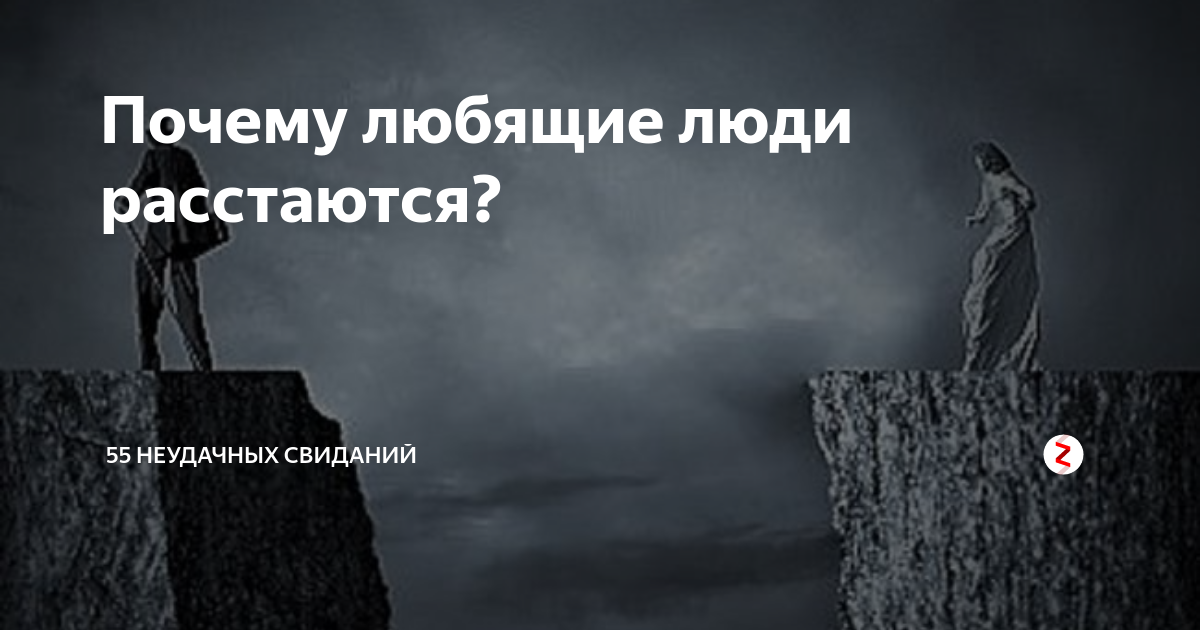 Почему любящие люди расстаются?

55 НЕУДАЧНЫХ СВИДАНИЙ